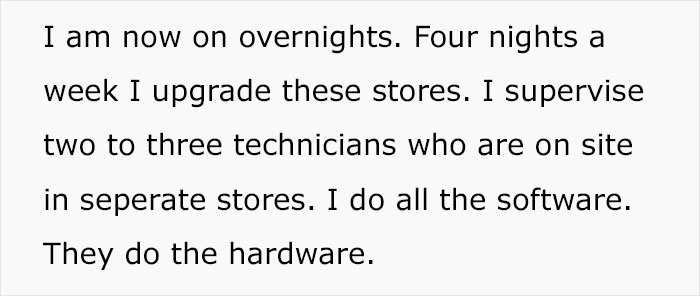 I am now on overnights. Four nights a week I upgrade these stores. I supervise two to three technicians who are on site in seperate stores. I do all the software. They do the hardware.